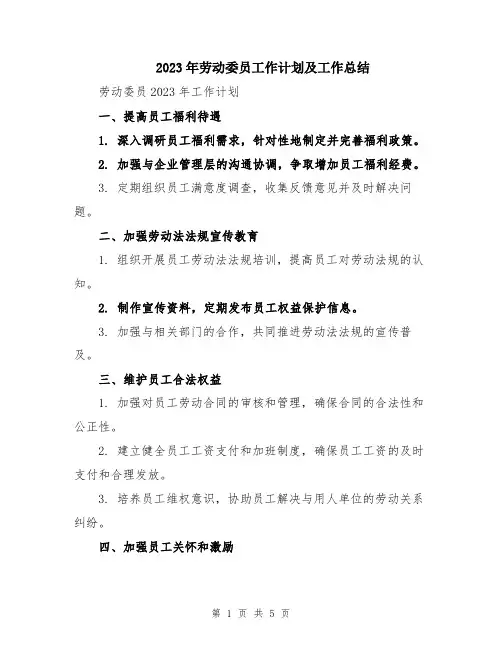 2023 年劳动委员工作计划及工作总结

劳动委员 2023 年工作计划

一、提高员工福利待遇

1. 深入调研员工福利需求，针对性地制定并完善福利政策。

2. 加强与企业管理层的沟通协调，争取增加员工福利经费。

3. 定期组织员工满意度调查，收集反馈意见并及时解决问题。

二、加强劳动法法规宣传教育

1. 组织开展员工劳动法法规培训，提高员工对劳动法规的认知。

2. 制作宣传资料，定期发布员工权益保护信息。

3. 加强与相关部门的合作，共同推进劳动法法规的宣传普及。

三、维护员工合法权益

1. 加强对员工劳动合同的审核和管理，确保合同的合法性和公正性。

2. 建立健全员工工资支付和加班制度，确保员工工资的及时支付和合理发放。

3. 培养员工维权意识，协助员工解决与用人单位的劳动关系纠纷。

四、加强员工关怀和激励

第 1 页 共 5 页